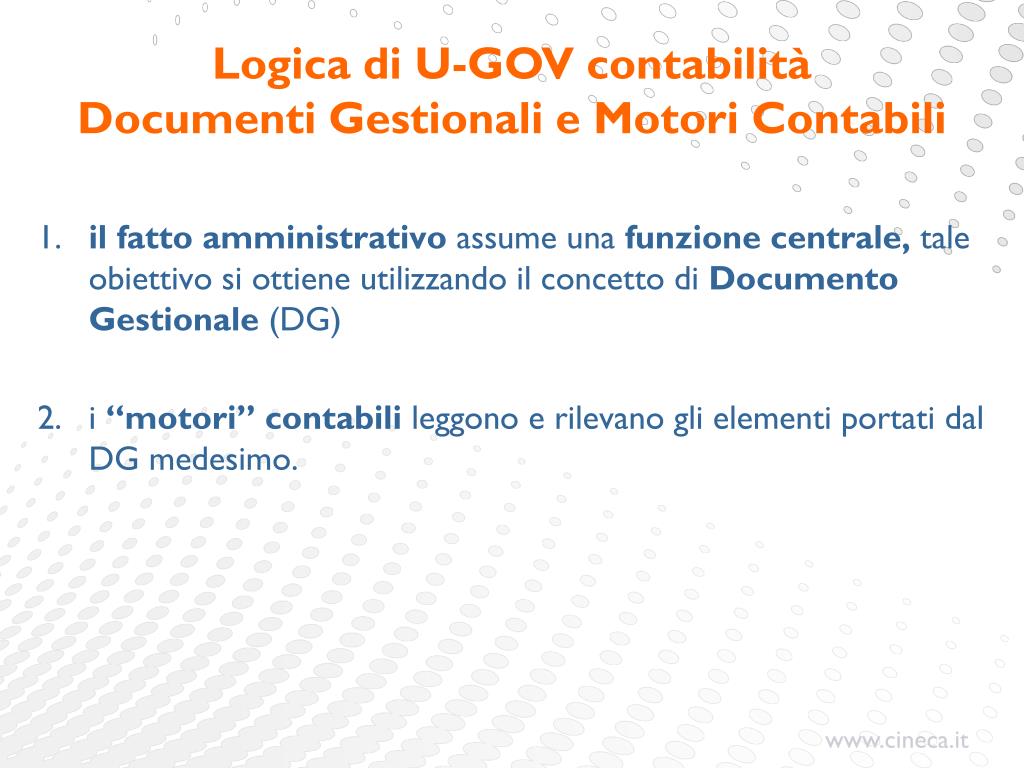 Logica di U-GOV contabilità
Documenti Gestionali e Motori Contabili

1. il fatto amministrativo assume una funzione centrale, tale obiettivo si ottiene utilizzando il concetto di Documento Gestionale (DG)

2. i “motori” contabili leggono e rilevano gli elementi portati dal DG medesimo.

www.cineca.it